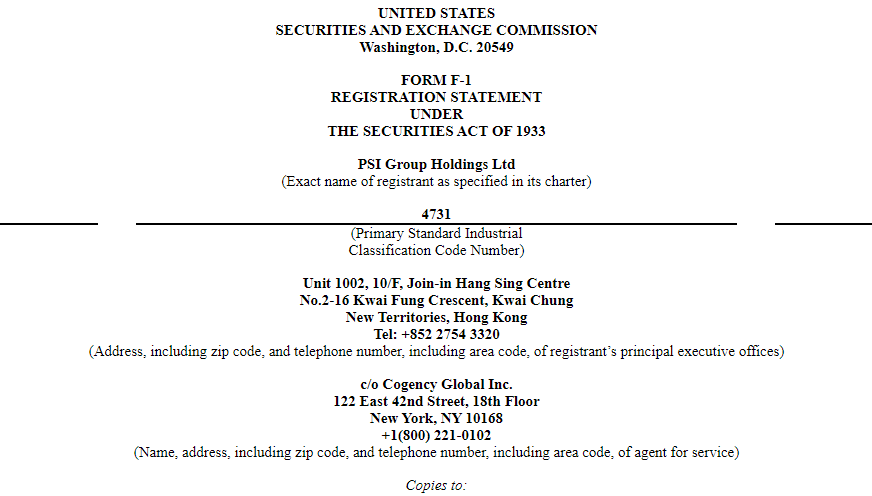 UNITED STATES
SECURITIES AND EXCHANGE COMMISSION
Washington, D.C. 20549

FORM F-1
REGISTRATION STATEMENT
UNDER
THE SECURITIES ACT OF 1933

PSI Group Holdings Ltd
(Exact name of registrant as specified in its charter)

4731
(Primary Standard Industrial Classification Code Number)

Unit 1002, 10/F, Join-in Hang Sing Centre
No.2-16 Kwai Fung Crescent, Kwai Chung
New Territories, Hong Kong
Tel: +852 2754 3320
(Address, including zip code, and telephone number, including area code, of registrant's principal executive offices)

c/o Cogency Global Inc.
122 East 42nd Street, 18th Floor
New York, NY 10168
+1(800) 221-0102
(Name, address, including zip code, and telephone number, including area code, of agent for service)

Copies to: